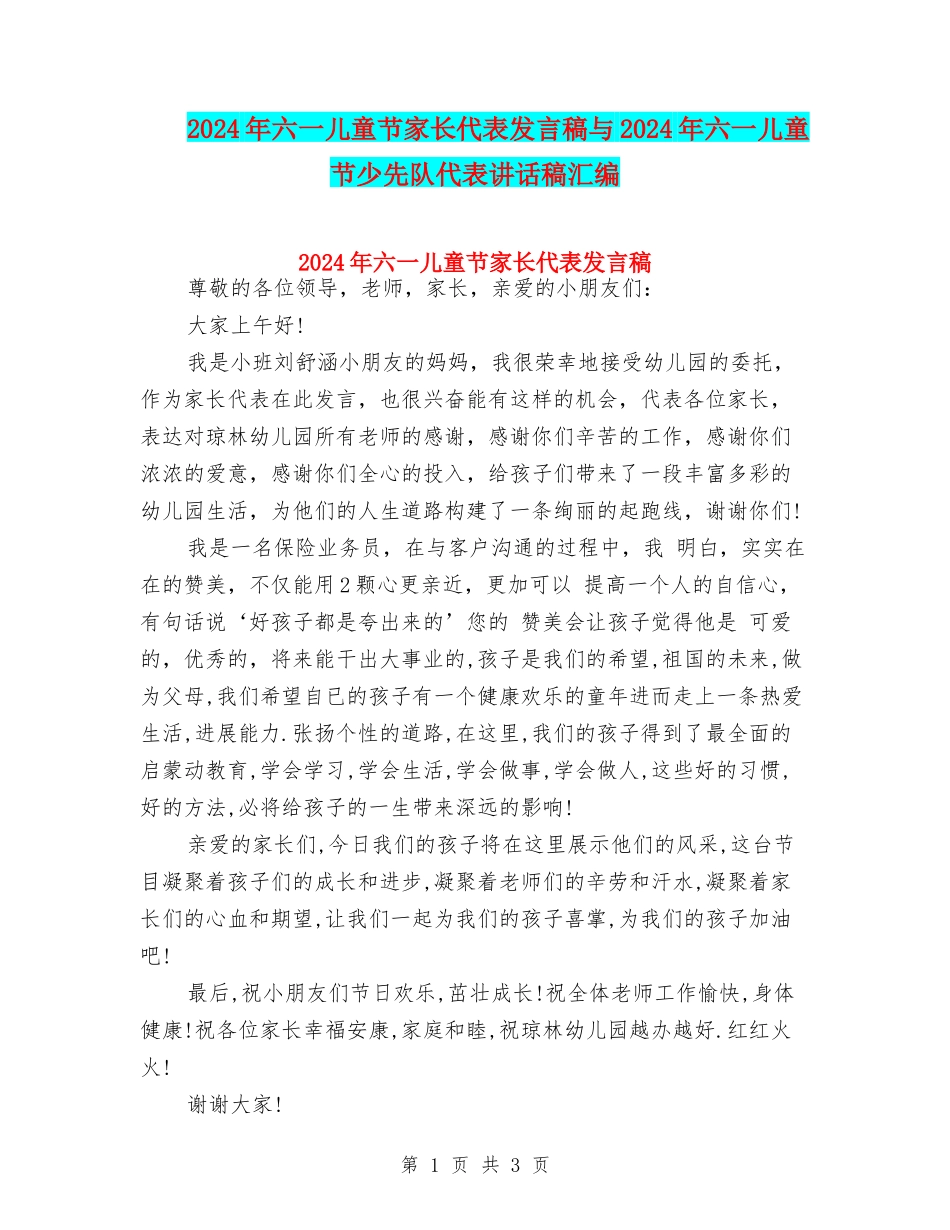 2024年六一儿童节家长代表发言稿与2024年六一儿童节少先队代表讲话稿汇编

2024年六一儿童节家长代表发言稿

尊敬的各位领导，老师，家长，亲爱的小朋友们：

大家上午好!

我是小班刘舒涵小朋友的妈妈，我很荣幸地接受幼儿园的委托，作为家长代表在此发言，也很兴奋能有这样的机会，代表各位家长，表达对琼林幼儿园所有老师的感谢，感谢你们辛苦的工作，感谢你们浓浓的爱意，感谢你们全心的投入，给孩子们带来了一段丰富多彩的幼儿园生活，为他们的人生道路构建了一条绚丽的起跑线，谢谢你们!

我是一名保险业务员，在与客户沟通的过程中，我 明白，实实在在的赞美，不仅能用2颗心更亲近，更加可以 提高一个人的自信心，有句话说‘好孩子都是夸出来的’您的 赞美会让孩子觉得他是 可爱的，优秀的，将来能干出大事业的,孩子是我们的希望,祖国的未来,做为父母,我们希望自已的孩子有一个健康欢乐的童年进而走上一条热爱生活,进展能力.张扬个性的道路,在这里,我们的孩子得到了最全面的启蒙动教育,学会学习,学会生活,学会做事,学会做人,这些好的习惯,好的方法,必将给孩子的一生带来深远的影响!

亲爱的家长们,今日我们的孩子将在这里展示他们的风采,这台节目凝聚着孩子们的成长和进步,凝聚着老师们的辛劳和汗水,凝聚着家长们的心血和期望,让我们一起为我们的孩子喜掌,为我们的孩子加油吧!

最后,祝小朋友们节日欢乐,茁壮成长!祝全体老师工作愉快,身体健康!祝各位家长幸福安康,家庭和睦,祝琼林幼儿园越办越好.红红火火!

谢谢大家!

第 1 页 共 3 页